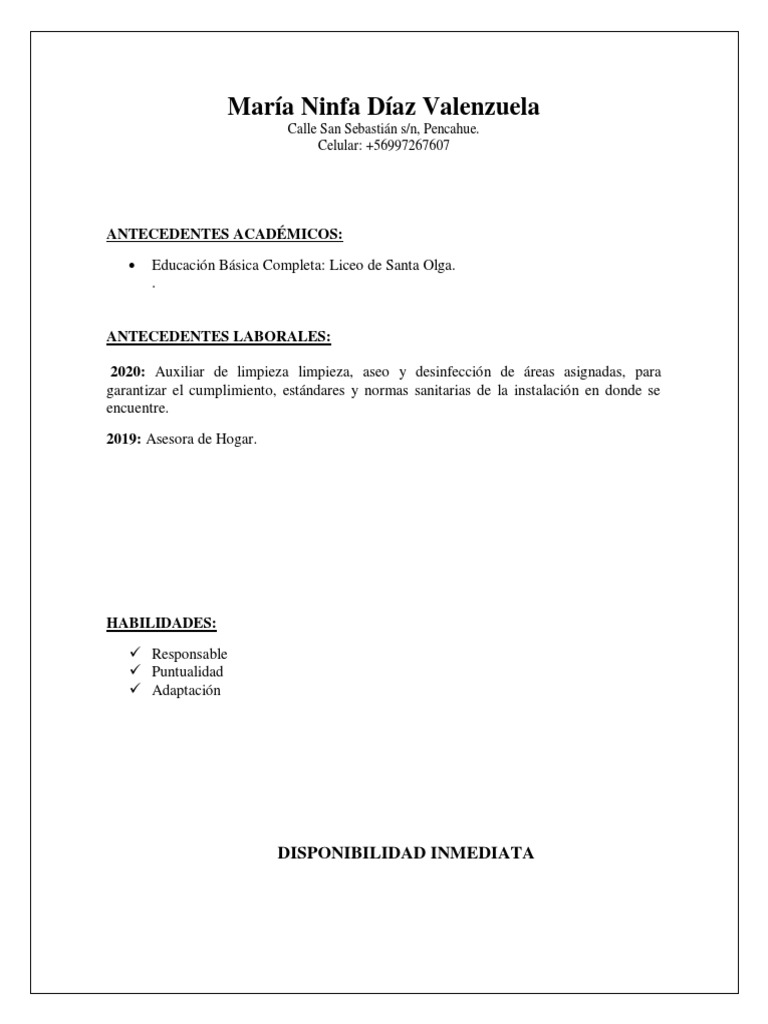 María Ninfa Díaz Valenzuela
Calle San Sebastián s/n, Pencahue.
Celular: +56997267607

ANTECEDENTES ACADÉMICOS:

• Educación Básica Completa: Liceo de Santa Olga.
.

ANTECEDENTES LABORALES:

2020: Auxiliar de limpieza limpieza, aseo y desinfección de áreas asignadas, para garantizar el cumplimiento, estándares y normas sanitarias de la instalación en donde se encuentre.

2019: Asesora de Hogar.

HABILIDADES:

✓ Responsable
✓ Puntualidad
✓ Adaptación

DISPONIBILIDAD INMEDIATA